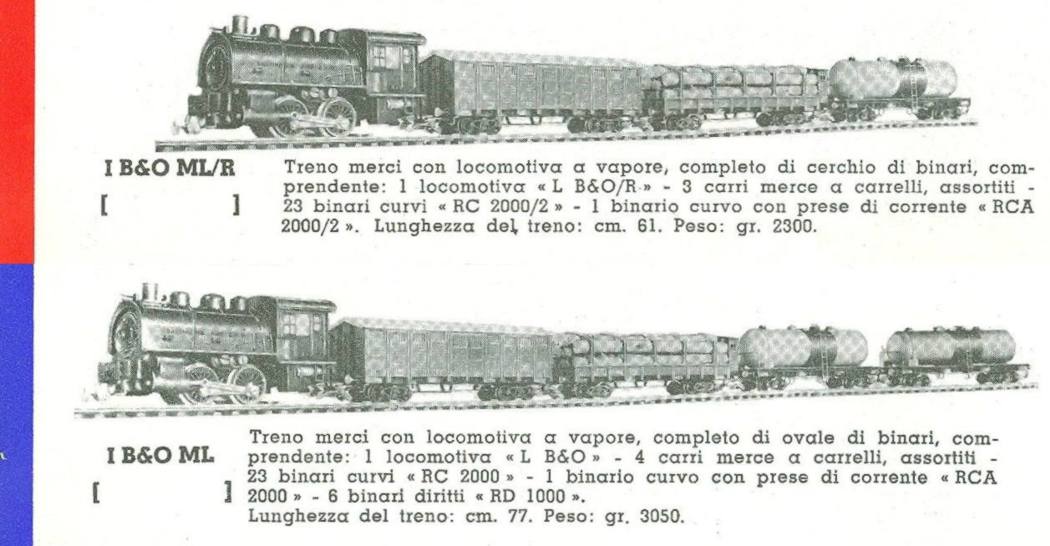 I B&O ML/R

[ ]

Treno merci con locomotiva a vapore, completo di cerchio di binari, comprendente: 1 locomotiva « L B&O/R » - 3 carri merce a carrelli, assortiti - 23 binari curvi « RC 2000/2 » - 1 binario curvo con prese di corrente « RCA 2000/2 ». Lunghezza del treno: cm. 61. Peso: gr. 2300.

I B&O ML

[ ]

Treno merci con locomotiva a vapore, completo di ovale di binari, comprendente: 1 locomotiva « L B&O » - 4 carri merce a carrelli, assortiti - 23 binari curvi « RC 2000 » - 1 binario curvo con prese di corrente « RCA 2000 » - 6 binari diritti « RD 1000 ».
Lunghezza del treno: cm. 77. Peso: gr. 3050.